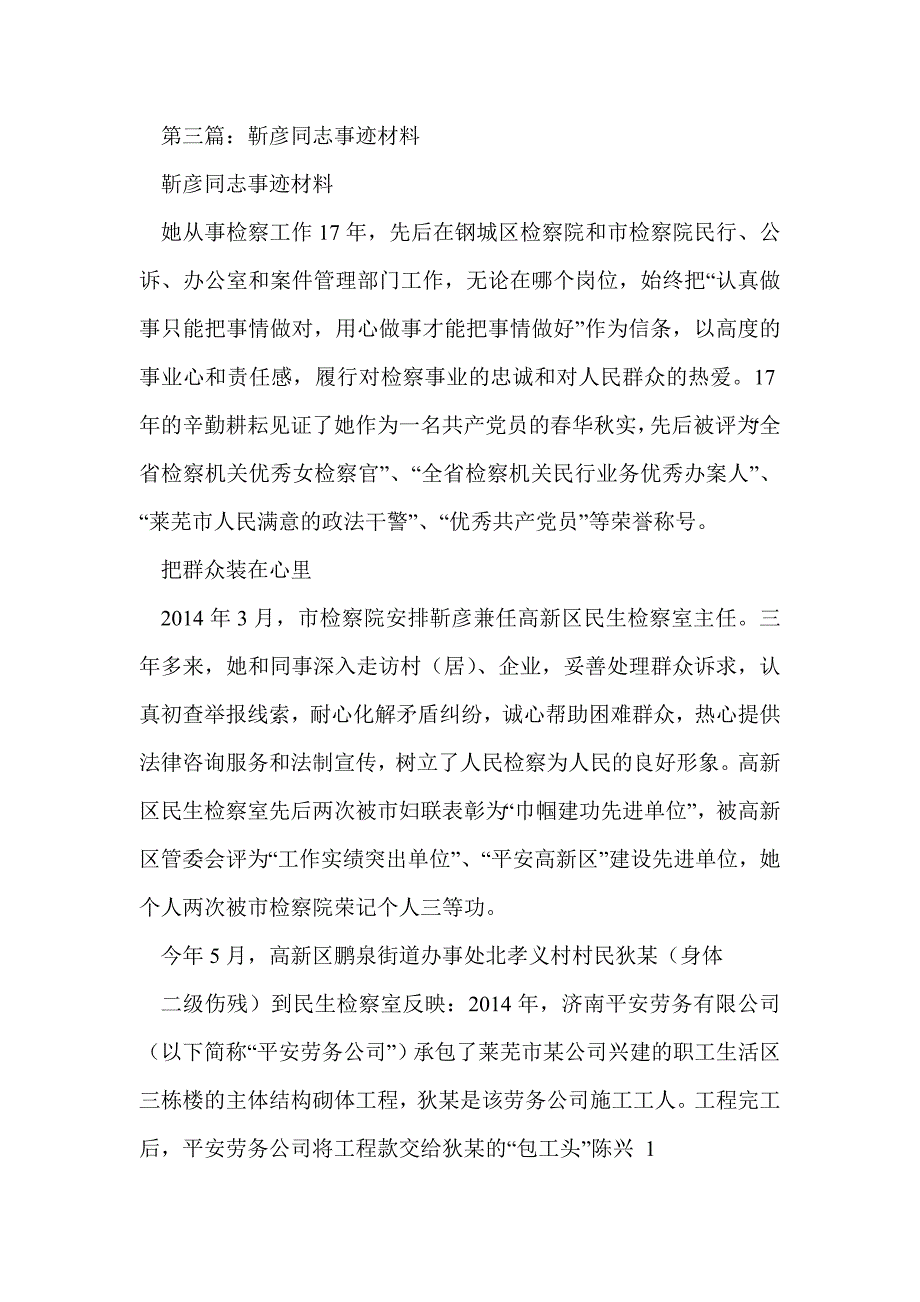 第三篇：靳彦同志事迹材料

靳彦同志事迹材料

她从事检察工作 17 年，先后在钢城区检察院和市检察院民行、公诉、办公室和案件管理部门工作，无论在哪个岗位，始终把“认真做事只能把事情做对，用心做事才能把事情做好”作为信条，以高度的事业心和责任感，履行对检察事业的忠诚和对人民群众的热爱。17 年的辛勤耕耘见证了她作为一名共产党员的春华秋实，先后被评为全省检察机关优秀女检察官”、“全省检察机关民行业务优秀办案人”、“莱芜市人民满意的政法干警”、“优秀共产党员”等荣誉称号。

把群众装在心里

2014 年 3 月，市检察院安排靳彦兼任高新区民生检察室主任。三年多来，她和同事深入走访村（居）、企业，妥善处理群众诉求，认真初查举报线索，耐心化解矛盾纠纷，诚心帮助困难群众，热心提供法律咨询服务和法制宣传，树立了人民检察为人民的良好形象。高新区民生检察室先后两次被市妇联表彰为“巾帼建功先进单位”，被高新区管委会评为“工作实绩突出单位”、“平安高新区”建设先进单位，她个人两次被市检察院荣记个人三等功。

今年 5 月，高新区鹏泉街道办事处北孝义村村民狄某（身体

二级伤残）到民生检察室反映：2014 年，济南平安劳务有限公司（以下简称“平安劳务公司”）承包了莱芜市某公司兴建的职工生活区三栋楼的主体结构砌体工程，狄某是该劳务公司施工工人。工程完工后，平安劳务公司将工程款交给狄某的“包工头”陈兴 1